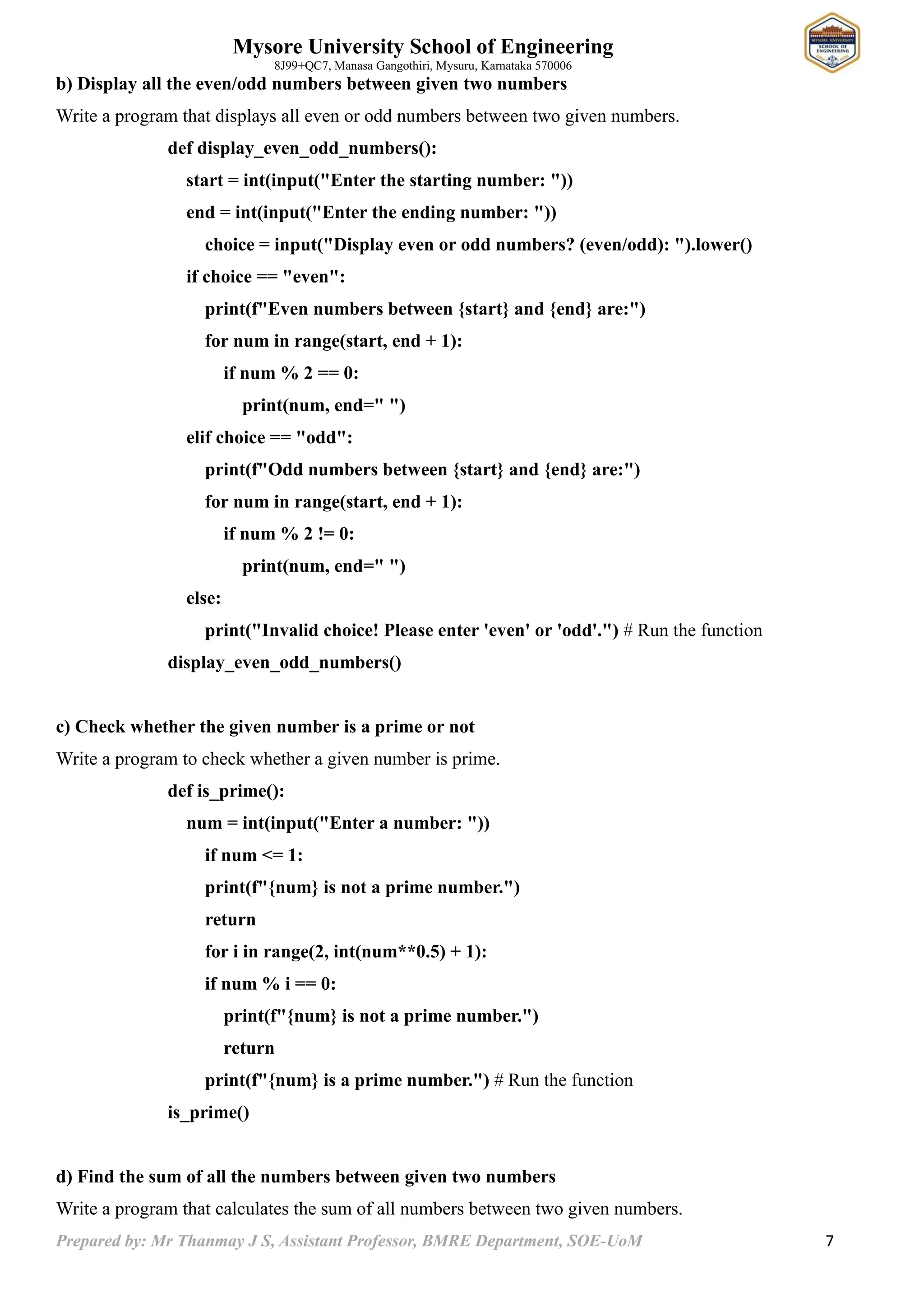 Mysore University School of Engineering
8J99+QC7, Manasa Gangothiri, Mysuru, Karnataka 570006

MYSORE UNIVERSITY SCHOOL OF ENGINEERING

b) Display all the even/odd numbers between given two numbers

Write a program that displays all even or odd numbers between two given numbers.

def display_even_odd_numbers():
start = int(input("Enter the starting number: "))
end = int(input("Enter the ending number: "))
choice = input("Display even or odd numbers? (even/odd): ").lower()
if choice == "even":
print(f"Even numbers between {start} and {end} are:")
for num in range(start, end + 1):
if num % 2 == 0:
print(num, end=" ")
elif choice == "odd":
print(f"Odd numbers between {start} and {end} are:")
for num in range(start, end + 1):
if num % 2 != 0:
print(num, end=" ")
else:
print("Invalid choice! Please enter 'even' or 'odd'.") # Run the function
display_even_odd_numbers()

c) Check whether the given number is a prime or not

Write a program to check whether a given number is prime.

def is_prime():
num = int(input("Enter a number: "))
if num <= 1:
print(f"{num} is not a prime number.")
return
for i in range(2, int(num**0.5) + 1):
if num % i == 0:
print(f"{num} is not a prime number.")
return
print(f"{num} is a prime number.") # Run the function
is_prime()

d) Find the sum of all the numbers between given two numbers

Write a program that calculates the sum of all numbers between two given numbers.

Prepared by: Mr Thanmay J S, Assistant Professor, BMRE Department, SOE-UoM 7